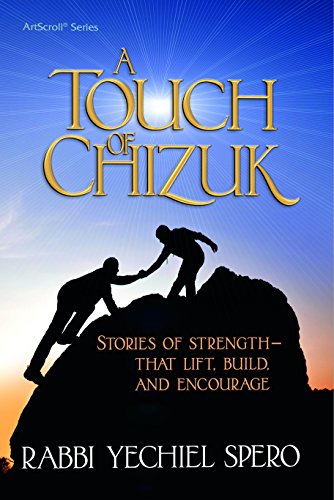 ArtScroll® Series

A TOUCH OF CHIZUK

STORIES OF STRENGTH— THAT LIFT, BUILD, AND ENCOURAGE

RABBI YECHIEL SPERO